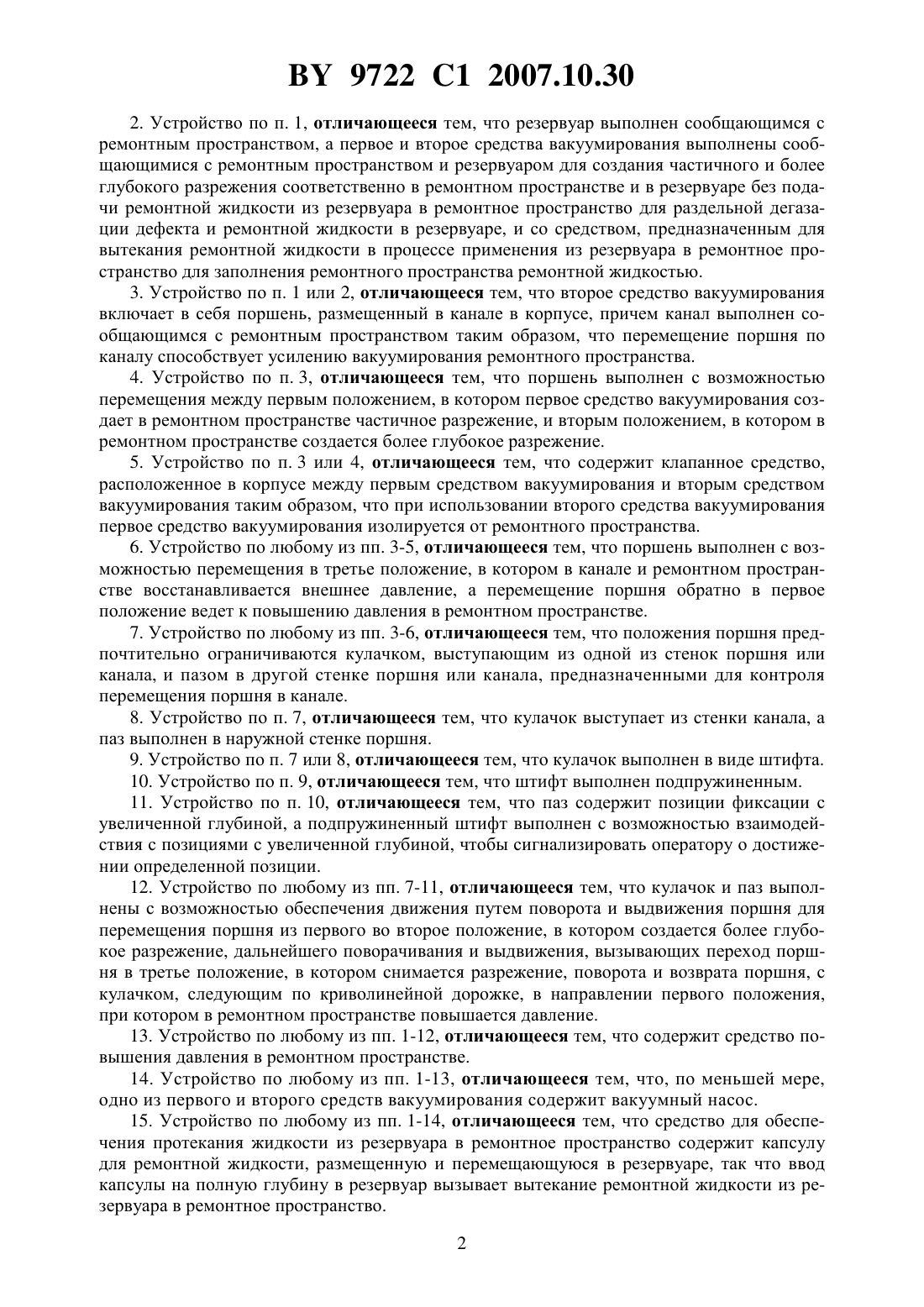 BY 9722 C1 2007.10.30

2. Устройство по п. 1, отличающееся тем, что резервуар выполнен сообщающимся с ремонтным пространством, а первое и второе средства вакуумирования выполнены сообщающимися с ремонтным пространством и резервуаром для создания частичного и более глубокого разрежения соответственно в ремонтном пространстве и в резервуаре без подачи ремонтной жидкости из резервуара в ремонтное пространство для раздельной дегазации дефекта и ремонтной жидкости в резервуаре, и со средством, предназначенным для вытекания ремонтной жидкости в процессе применения из резервуара в ремонтное пространство для заполнения ремонтного пространства ремонтной жидкостью.

3. Устройство по п. 1 или 2, отличающееся тем, что второе средство вакуумирования включает в себя поршень, размещенный в канале в корпусе, причем канал выполнен сообщающимся с ремонтным пространством таким образом, что перемещение поршня по каналу способствует усилению вакуумирования ремонтного пространства.

4. Устройство по п. 3, отличающееся тем, что поршень выполнен с возможностью перемещения между первым положением, в котором первое средство вакуумирования создает в ремонтном пространстве частичное разрежение, и вторым положением, в котором в ремонтном пространстве создается более глубокое разрежение.

5. Устройство по п. 3 или 4, отличающееся тем, что содержит клапанное средство, расположенное в корпусе между первым средством вакуумирования и вторым средством вакуумирования таким образом, что при использовании второго средства вакуумирования первое средство вакуумирования изолируется от ремонтного пространства.

6. Устройство по любому из пп. 3-5, отличающееся тем, что поршень выполнен с возможностью перемещения в третье положение, в котором в канале и ремонтном пространстве восстанавливается внешнее давление, а перемещение поршня обратно в первое положение ведет к повышению давления в ремонтном пространстве.

7. Устройство по любому из пп. 3-6, отличающееся тем, что положения поршня предпочтительно ограничиваются кулачком, выступающим из одной из стенок поршня или канала, и пазом в другой стенке поршня или канала, предназначенными для контроля перемещения поршня в канале.

8. Устройство по п. 7, отличающееся тем, что кулачок выступает из стенки канала, а паз выполнен в наружной стенке поршня.

9. Устройство по п. 7 или 8, отличающееся тем, что кулачок выполнен в виде штифта.

10. Устройство по п. 9, отличающееся тем, что штифт выполнен подпружиненным.

11. Устройство по п. 10, отличающееся тем, что паз содержит позиции фиксации с увеличенной глубиной, а подпружиненный штифт выполнен с возможностью взаимодействия с позициями с увеличенной глубиной, чтобы сигнализировать оператору о достижении определенной позиции.

12. Устройство по любому из пп. 7-11, отличающееся тем, что кулачок и паз выполнены с возможностью обеспечения движения путем поворота и выдвижения поршня для перемещения поршня из первого во второе положение, в котором создается более глубокое разрежение, дальнейшего поворачивания и выдвижения, вызывающих переход поршня в третье положение, в котором снимается разрежение, поворота и возврата поршня, с кулачком, следующим по криволинейной дорожке, в направлении первого положения, при котором в ремонтном пространстве повышается давление.

13. Устройство по любому из пп. 1-12, отличающееся тем, что содержит средство повышения давления в ремонтном пространстве.

14. Устройство по любому из пп. 1-13, отличающееся тем, что, по меньшей мере, одно из первого и второго средств вакуумирования содержит вакуумный насос.

15. Устройство по любому из пп. 1-14, отличающееся тем, что средство для обеспечения протекания жидкости из резервуара в ремонтное пространство содержит капсулу для ремонтной жидкости, размещенную и перемещающуюся в резервуаре, так что ввод капсулы на полную глубину в резервуар вызывает вытекание ремонтной жидкости из резервуара в ремонтное пространство.

2